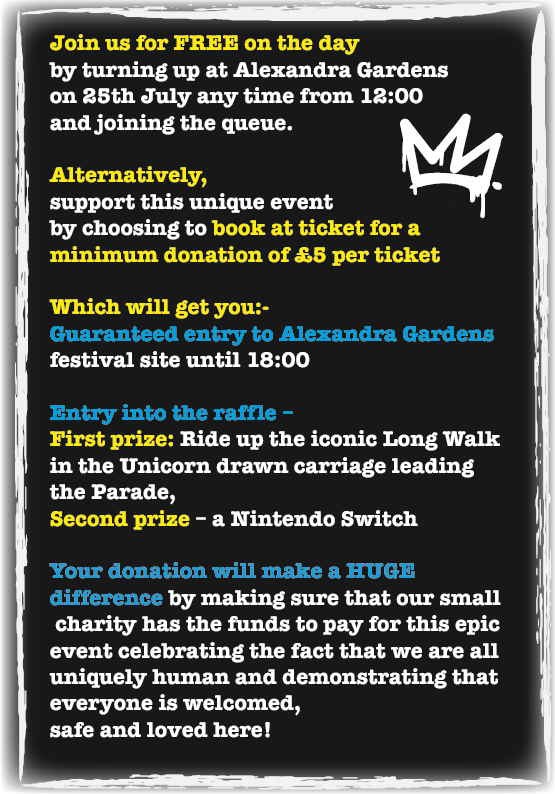 Join us for FREE on the day by turning up at Alexandra Gardens on 25th July any time from 12:00 and joining the queue.

Alternatively, support this unique event by choosing to book at ticket for a minimum donation of £5 per ticket

Which will get you:-
Guaranteed entry to Alexandra Gardens festival site until 18:00

Entry into the raffle –
First prize: Ride up the iconic Long Walk in the Unicorn drawn carriage leading the Parade,
Second prize – a Nintendo Switch

Your donation will make a HUGE difference by making sure that our small charity has the funds to pay for this epic event celebrating the fact that we are all uniquely human and demonstrating that everyone is welcomed, safe and loved here!